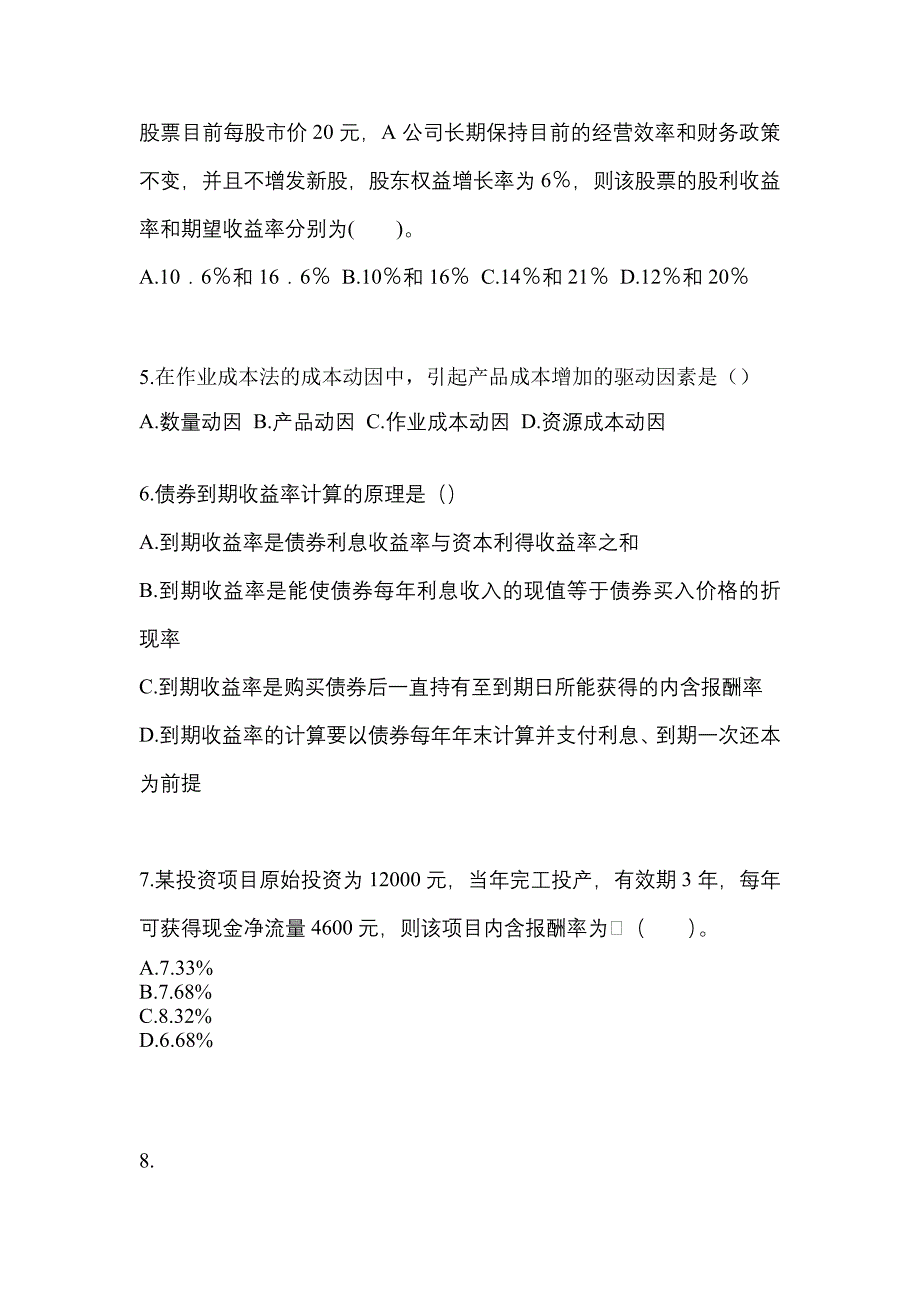 股票目前每股市价 20 元，A 公司长期保持目前的经营效率和财务政策不变，并且不增发新股，股东权益增长率为 6%，则该股票的股利收益率和期望收益率分别为(　　)。

A.10．6%和 16．6%  B.10%和 16%  C.14%和 21%  D.12%和 20%

5.在作业成本法的成本动因中，引起产品成本增加的驱动因素是（）

A.数量动因  B.产品动因  C.作业成本动因  D.资源成本动因

6.债券到期收益率计算的原理是（）

A.到期收益率是债券利息收益率与资本利得收益率之和

B.到期收益率是能使债券每年利息收入的现值等于债券买入价格的折现率

C.到期收益率是购买债券后一直持有至到期日所能获得的内含报酬率

D.到期收益率的计算要以债券每年年末计算并支付利息、到期一次还本为前提

7.某投资项目原始投资为 12000 元，当年完工投产，有效期 3 年，每年可获得现金净流量 4600 元，则该项目内含报酬率为□（　　）。

A.7.33%
B.7.68%
C.8.32%
D.6.68%

8.